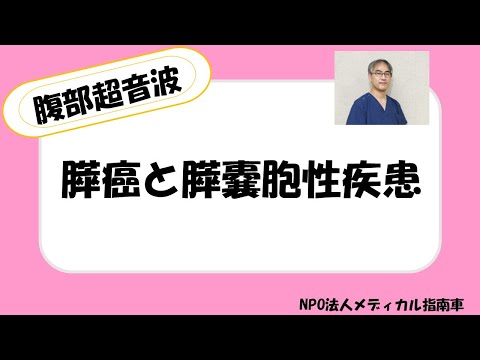 腹部超音波

膵癌と膵嚢胞性疾患

NPO法人メディカル指南車